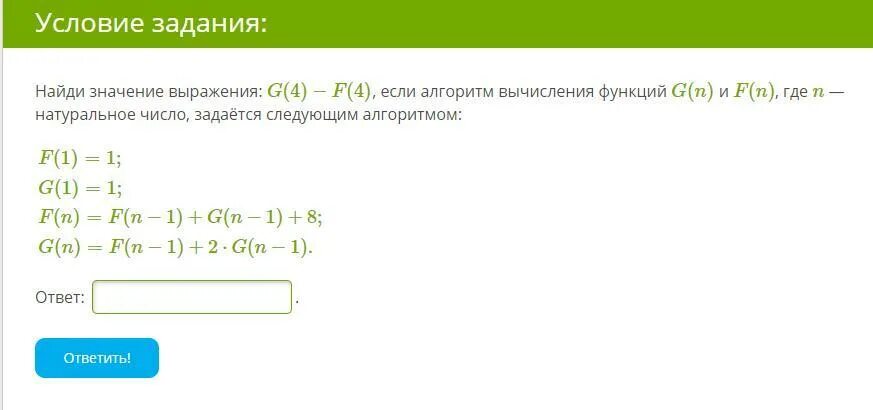 Условие задания:

Найди значение выражения: $G(4) - F(4)$, если алгоритм вычисления функций $G(n)$ и $F(n)$, где $n$ — натуральное число, задаётся следующим алгоритмом:

$F(1) = 1;$
$G(1) = 1;$
$F(n) = F(n-1) + G(n-1) + 8;$
$G(n) = F(n-1) + 2 \cdot G(n-1).$

Ответ: .

Ответить!